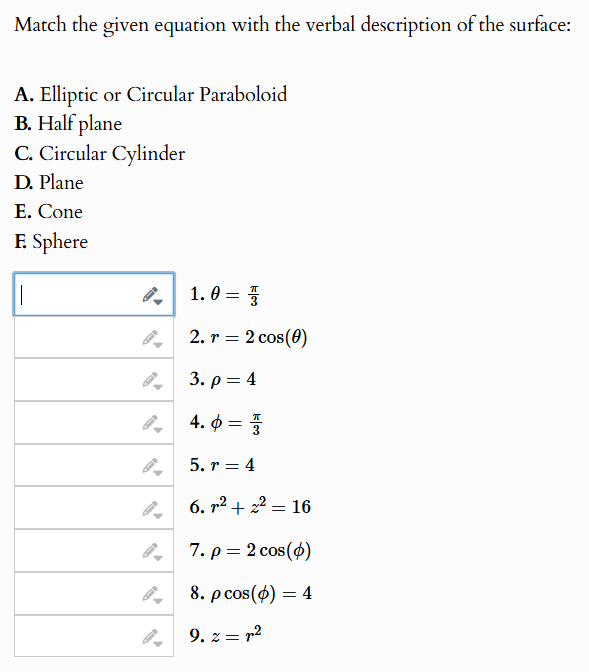 Match the given equation with the verbal description of the surface:

A. Elliptic or Circular Paraboloid
B. Half plane
C. Circular Cylinder
D. Plane
E. Cone
F. Sphere

1. $\theta = \frac{\pi}{3}$
2. $r = 2\cos(\theta)$
3. $\rho = 4$
4. $\phi = \frac{\pi}{3}$
5. $r = 4$
6. $r^2 + z^2 = 16$
7. $\rho = 2\cos(\phi)$
8. $\rho\cos(\phi) = 4$
9. $z = r^2$